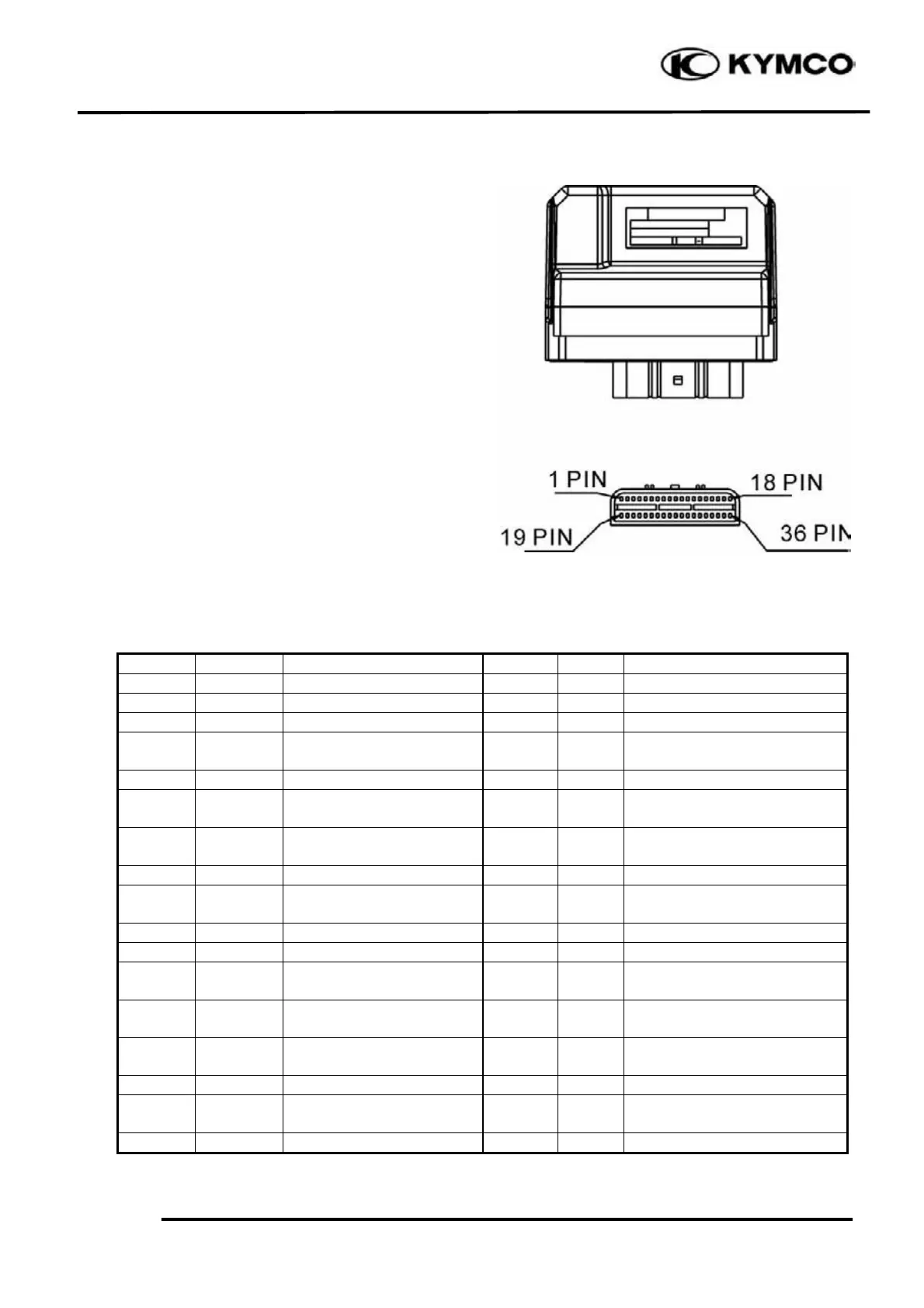 KYMCO

1 PIN
18 PIN
19 PIN
36 PIN